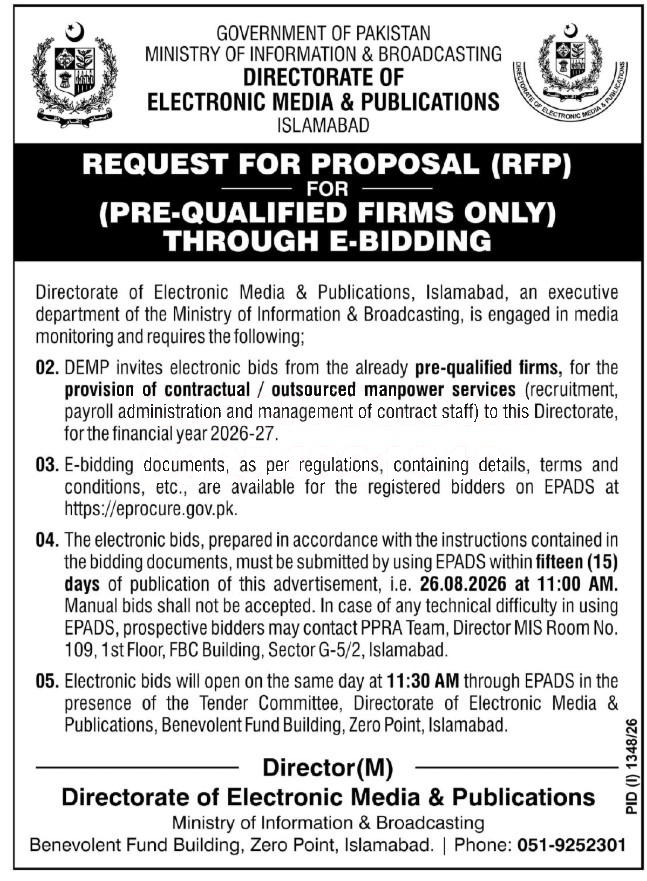 GOVERNMENT OF PAKISTAN
MINISTRY OF INFORMATION & BROADCASTING
DIRECTORATE OF
ELECTRONIC MEDIA & PUBLICATIONS
ISLAMABAD

DIRECTORATE OF ELECTRONIC MEDIA & PUBLICATIONS

REQUEST FOR PROPOSAL (RFP)
FOR
(PRE-QUALIFIED FIRMS ONLY)
THROUGH E-BIDDING

Directorate of Electronic Media & Publications, Islamabad, an executive department of the Ministry of Information & Broadcasting, is engaged in media monitoring and requires the following;

02. DEMP invites electronic bids from the already pre-qualified firms, for the provision of contractual / outsourced manpower services (recruitment, payroll administration and management of contract staff) to this Directorate, for the financial year 2026-27.

03. E-bidding documents, as per regulations, containing details, terms and conditions, etc., are available for the registered bidders on EPADS at https://eprocure.gov.pk.

04. The electronic bids, prepared in accordance with the instructions contained in the bidding documents, must be submitted by using EPADS within fifteen (15) days of publication of this advertisement, i.e. 26.08.2026 at 11:00 AM. Manual bids shall not be accepted. In case of any technical difficulty in using EPADS, prospective bidders may contact PPRA Team, Director MIS Room No. 109, 1st Floor, FBC Building, Sector G-5/2, Islamabad.

05. Electronic bids will open on the same day at 11:30 AM through EPADS in the presence of the Tender Committee, Directorate of Electronic Media & Publications, Benevolent Fund Building, Zero Point, Islamabad.

Director(M)
Directorate of Electronic Media & Publications
Ministry of Information & Broadcasting
Benevolent Fund Building, Zero Point, Islamabad. | Phone: 051-9252301

PID (I) 1348/26